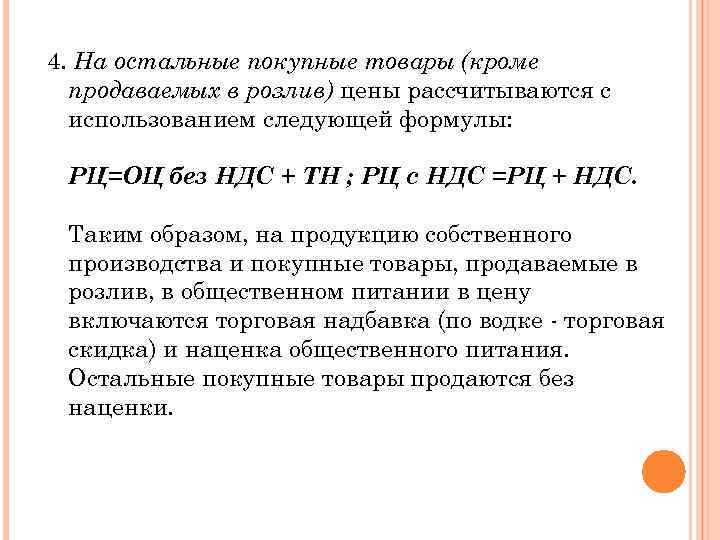 4. На остальные покупные товары (кроме продаваемых в розлив) цены рассчитываются с использованием следующей формулы:

РЦ=ОЦ без НДС + ТН ; РЦ с НДС =РЦ + НДС.

Таким образом, на продукцию собственного производства и покупные товары, продаваемые в розлив, в общественном питании в цену включаются торговая надбавка (по водке - торговая скидка) и наценка общественного питания. Остальные покупные товары продаются без наценки.